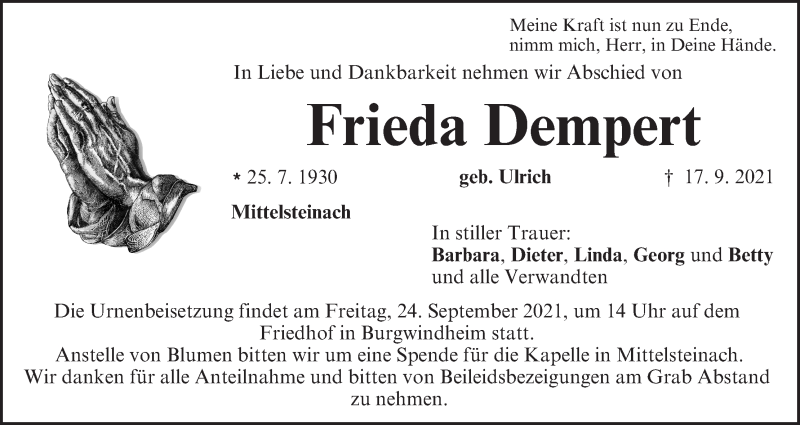 Meine Kraft ist nun zu Ende,
nimm mich, Herr, in Deine Hände.

In Liebe und Dankbarkeit nehmen wir Abschied von

Frieda Dempert

* 25. 7. 1930 geb. Ulrich † 17. 9. 2021

Mittelsteinach

In stiller Trauer:
Barbara, Dieter, Linda, Georg und Betty
und alle Verwandten

Die Urnenbeisetzung findet am Freitag, 24. September 2021, um 14 Uhr auf dem Friedhof in Burgwindheim statt.
Anstelle von Blumen bitten wir um eine Spende für die Kapelle in Mittelsteinach.
Wir danken für alle Anteilnahme und bitten von Beileidsbezeigungen am Grab Abstand zu nehmen.